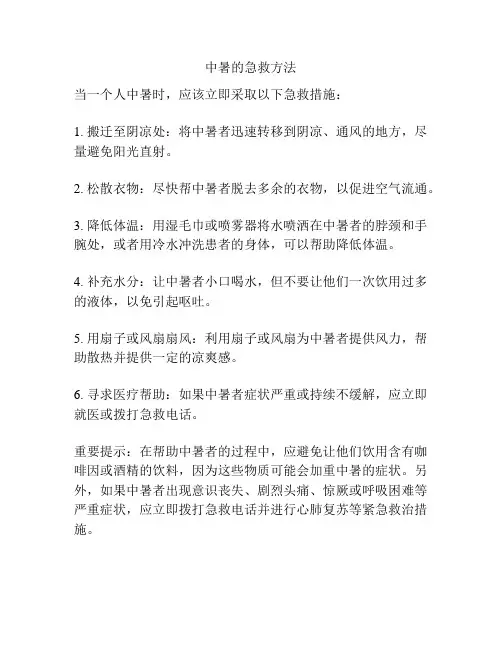 中暑的急救方法

当一个人中暑时，应该立即采取以下急救措施：

1. 搬迁至阴凉处：将中暑者迅速转移到阴凉、通风的地方，尽量避免阳光直射。

2. 松散衣物：尽快帮中暑者脱去多余的衣物，以促进空气流通。

3. 降低体温：用湿毛巾或喷雾器将水喷洒在中暑者的脖颈和手腕处，或者用冷水冲洗患者的身体，可以帮助降低体温。

4. 补充水分：让中暑者小口喝水，但不要让他们一次饮用过多的液体，以免引起呕吐。

5. 用扇子或风扇扇风：利用扇子或风扇为中暑者提供风力，帮助散热并提供一定的凉爽感。

6. 寻求医疗帮助：如果中暑者症状严重或持续不缓解，应立即就医或拨打急救电话。

重要提示：在帮助中暑者的过程中，应避免让他们饮用含有咖啡因或酒精的饮料，因为这些物质可能会加重中暑的症状。另外，如果中暑者出现意识丧失、剧烈头痛、惊厥或呼吸困难等严重症状，应立即拨打急救电话并进行心肺复苏等紧急救治措施。